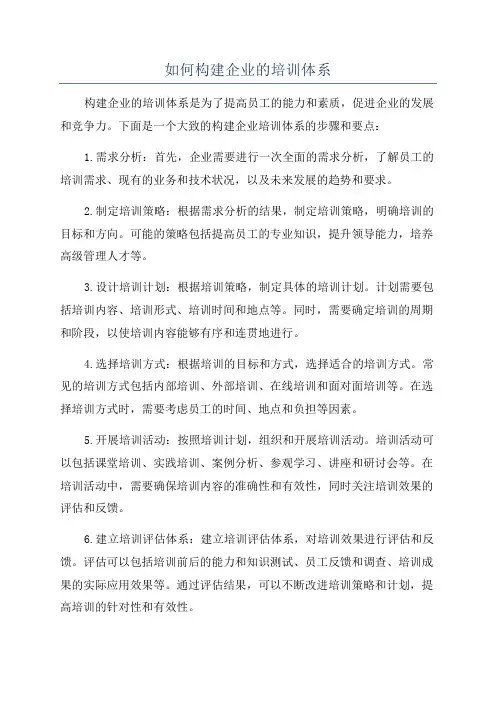 如何构建企业的培训体系

构建企业的培训体系是为了提高员工的能力和素质，促进企业的发展和竞争力。下面是一个大致的构建企业培训体系的步骤和要点：

1.需求分析：首先，企业需要进行一次全面的需求分析，了解员工的培训需求、现有的业务和技术状况，以及未来发展的趋势和要求。

2.制定培训策略：根据需求分析的结果，制定培训策略，明确培训的目标和方向。可能的策略包括提高员工的专业知识，提升领导能力，培养高级管理人才等。

3.设计培训计划：根据培训策略，制定具体的培训计划。计划需要包括培训内容、培训形式、培训时间和地点等。同时，需要确定培训的周期和阶段，以使培训内容能够有序和连贯地进行。

4.选择培训方式：根据培训的目标和方式，选择适合的培训方式。常见的培训方式包括内部培训、外部培训、在线培训和面对面培训等。在选择培训方式时，需要考虑员工的时间、地点和负担等因素。

5.开展培训活动：按照培训计划，组织和开展培训活动。培训活动可以包括课堂培训、实践培训、案例分析、参观学习、讲座和研讨会等。在培训活动中，需要确保培训内容的准确性和有效性，同时关注培训效果的评估和反馈。

6.建立培训评估体系：建立培训评估体系，对培训效果进行评估和反馈。评估可以包括培训前后的能力和知识测试、员工反馈和调查、培训成果的实际应用效果等。通过评估结果，可以不断改进培训策略和计划，提高培训的针对性和有效性。